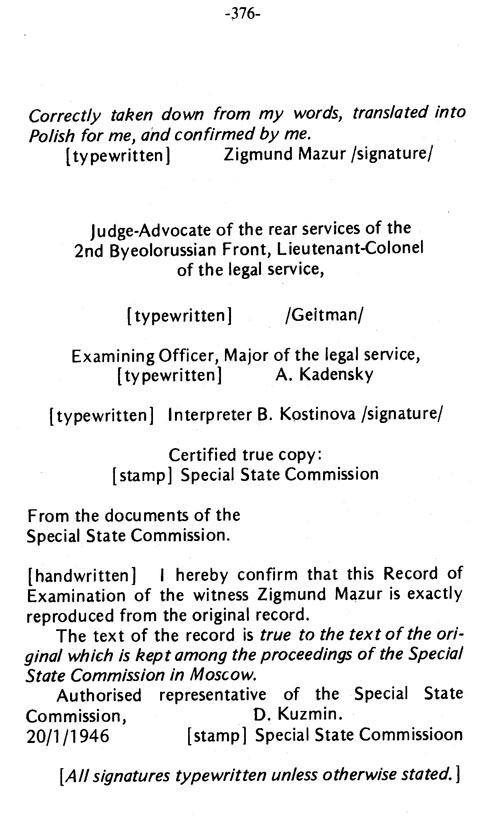 -376-

Correctly taken down from my words, translated into Polish for me, and confirmed by me.
[typewritten] Zigmund Mazur /signature/

Judge-Advocate of the rear services of the 2nd Byeolorussian Front, Lieutenant-Colonel of the legal service,

[typewritten] /Geitman/

Examining Officer, Major of the legal service,
[typewritten] A. Kadensky

[typewritten] Interpreter B. Kostinova /signature/

Certified true copy:
[stamp] Special State Commission

From the documents of the Special State Commission.

[handwritten] I hereby confirm that this Record of Examination of the witness Zigmund Mazur is exactly reproduced from the original record.

The text of the record is true to the text of the original which is kept among the proceedings of the Special State Commission in Moscow.

Authorised representative of the Special State Commission, D. Kuzmin.
20/1/1946 [stamp] Special State Commissioon

[All signatures typewritten unless otherwise stated.]